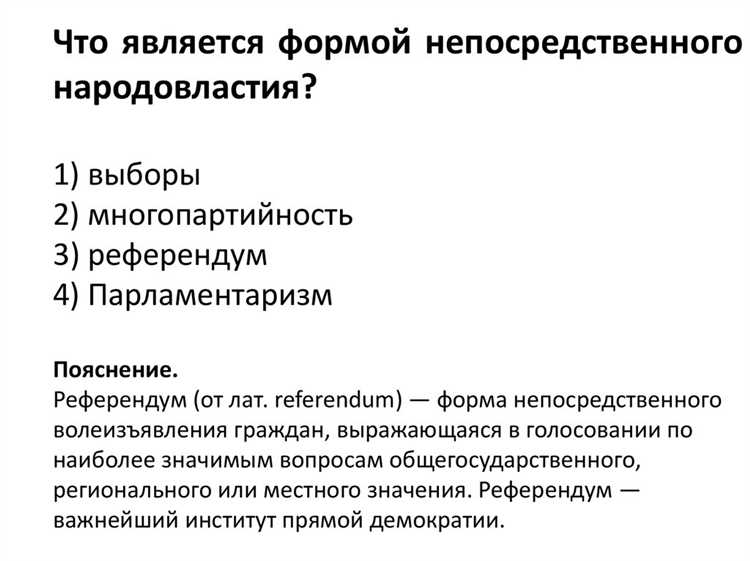 Что является формой непосредственного народовластия?

1) выборы
2) многопартийность
3) референдум
4) Парламентаризм

Пояснение.
Референдум (от лат. referendum) — форма непосредственного волеизъявления граждан, выражающаяся в голосовании по наиболее значимым вопросам общегосударственного, регионального или местного значения. Референдум — важнейший институт прямой демократии.